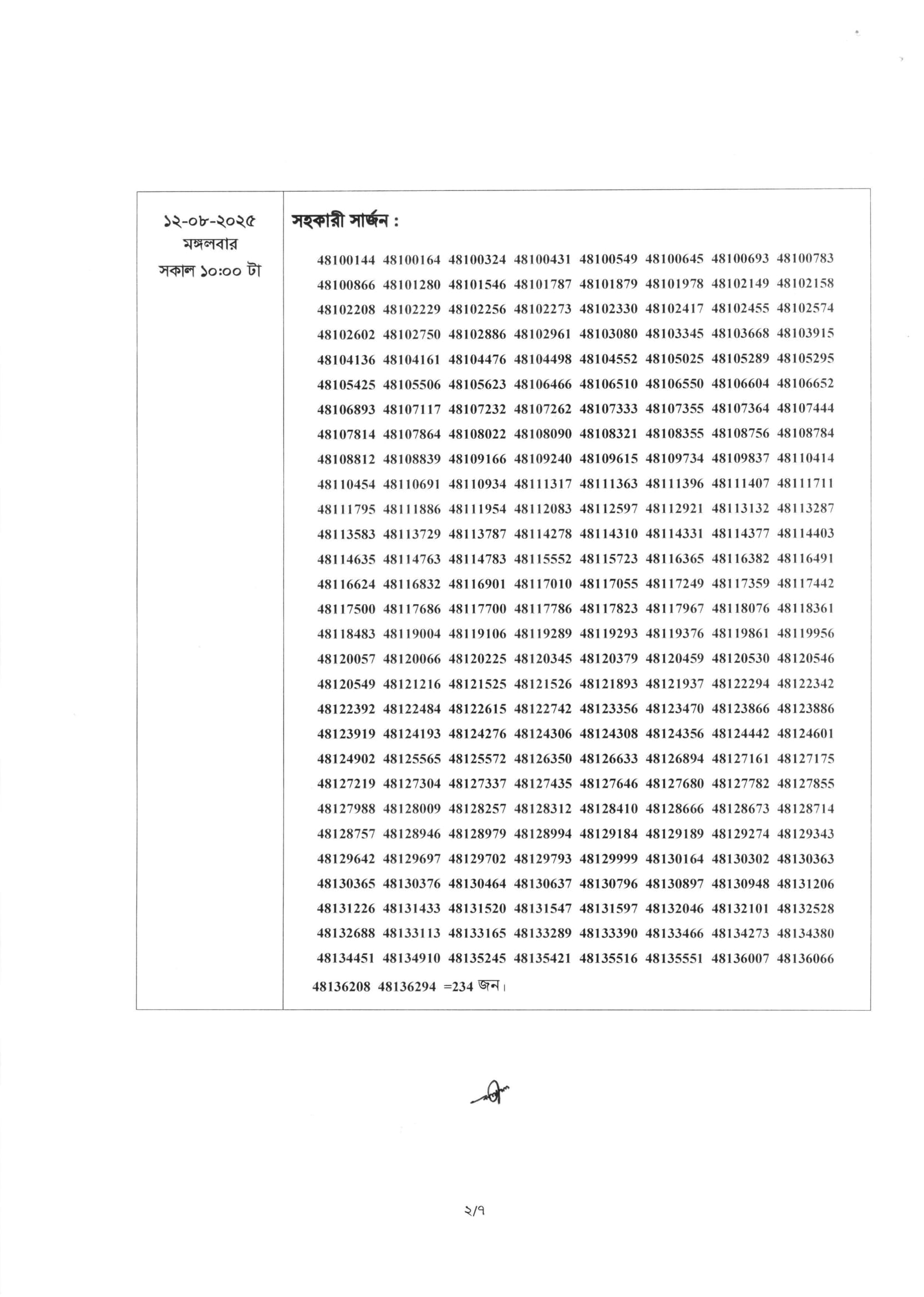 | ১২-০৮-২০২৫ মঙ্গলবার সকাল ১০:০০ টা | সহকারী সার্জন : 48100144 48100164 48100324 48100431 48100549 48100645 48100693 48100783 48100866 48101280 48101546 48101787 48101879 48101978 48102149 48102158 48102208 48102229 48102256 48102273 48102330 48102417 48102455 48102574 48102602 48102750 48102886 48102961 48103080 48103345 48103668 48103915 48104136 48104161 48104476 48104498 48104552 48105025 48105289 48105295 48105425 48105506 48105623 48106466 48106510 48106550 48106604 48106652 48106893 48107117 48107232 48107262 48107333 48107355 48107364 48107444 48107814 48107864 48108022 48108090 48108321 48108355 48108756 48108784 48108812 48108839 48109166 48109240 48109615 48109734 48109837 48110414 48110454 48110691 48110934 48111317 48111363 48111396 48111407 48111711 48111795 48111886 48111954 48112083 48112597 48112921 48113132 48113287 48113583 48113729 48113787 48114278 48114310 48114331 48114377 48114403 48114635 48114763 48114783 48115552 48115723 48116365 48116382 48116491 48116624 48116832 48116901 48117010 48117055 48117249 48117359 48117442 48117500 48117686 48117700 48117786 48117823 48117967 48118076 48118361 48118483 48119004 48119106 48119289 48119293 48119376 48119861 48119956 48120057 48120066 48120225 48120345 48120379 48120459 48120530 48120546 48120549 48121216 48121525 48121526 48121893 48121937 48122294 48122342 48122392 48122484 48122615 48122742 48123356 48123470 48123866 48123886 48123919 48124193 48124276 48124306 48124308 48124356 48124442 48124601 48124902 48125565 48125572 48126350 48126633 48126894 48127161 48127175 48127219 48127304 48127337 48127435 48127646 48127680 48127782 48127855 48127988 48128009 48128257 48128312 48128410 48128666 48128673 48128714 48128757 48128946 48128979 48128994 48129184 48129189 48129274 48129343 48129642 48129697 48129702 48129793 48129999 48130164 48130302 48130363 48130365 48130376 48130464 48130637 48130796 48130897 48130948 48131206 48131226 48131433 48131520 48131547 48131597 48132046 48132101 48132528 48132688 48133113 48133165 48133289 48133390 48133466 48134273 48134380 48134451 48134910 48135245 48135421 48135516 48135551 48136007 48136066 48136208 48136294 =234 জন। |
|---|---|

২/৭